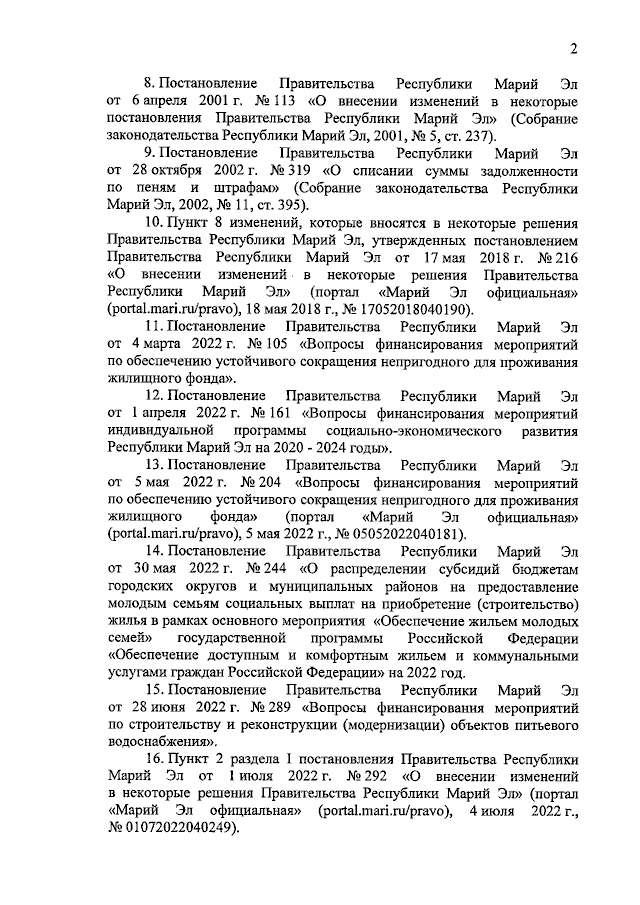 2

8. Постановление Правительства Республики Марий Эл от 6 апреля 2001 г. № 113 «О внесении изменений в некоторые постановления Правительства Республики Марий Эл» (Собрание законодательства Республики Марий Эл, 2001, № 5, ст. 237).

9. Постановление Правительства Республики Марий Эл от 28 октября 2002 г. № 319 «О списании суммы задолженности по пеням и штрафам» (Собрание законодательства Республики Марий Эл, 2002, № 11, ст. 395).

10. Пункт 8 изменений, которые вносятся в некоторые решения Правительства Республики Марий Эл, утвержденных постановлением Правительства Республики Марий Эл от 17 мая 2018 г. № 216 «О внесении изменений в некоторые решения Правительства Республики Марий Эл» (портал «Марий Эл официальная» (portal.mari.ru/pravo), 18 мая 2018 г., № 17052018040190).

11. Постановление Правительства Республики Марий Эл от 4 марта 2022 г. № 105 «Вопросы финансирования мероприятий по обеспечению устойчивого сокращения непригодного для проживания жилищного фонда».

12. Постановление Правительства Республики Марий Эл от 1 апреля 2022 г. № 161 «Вопросы финансирования мероприятий индивидуальной программы социально-экономического развития Республики Марий Эл на 2020 - 2024 годы».

13. Постановление Правительства Республики Марий Эл от 5 мая 2022 г. № 204 «Вопросы финансирования мероприятий по обеспечению устойчивого сокращения непригодного для проживания жилищного фонда» (портал «Марий Эл официальная» (portal.mari.ru/pravo), 5 мая 2022 г., № 05052022040181).

14. Постановление Правительства Республики Марий Эл от 30 мая 2022 г. № 244 «О распределении субсидий бюджетам городских округов и муниципальных районов на предоставление молодым семьям социальных выплат на приобретение (строительство) жилья в рамках основного мероприятия «Обеспечение жильем молодых семей» государственной программы Российской Федерации «Обеспечение доступным и комфортным жильем и коммунальными услугами граждан Российской Федерации» на 2022 год.

15. Постановление Правительства Республики Марий Эл от 28 июня 2022 г. № 289 «Вопросы финансирования мероприятий по строительству и реконструкции (модернизации) объектов питьевого водоснабжения».

16. Пункт 2 раздела I постановления Правительства Республики Марий Эл от 1 июля 2022 г. № 292 «О внесении изменений в некоторые решения Правительства Республики Марий Эл» (портал «Марий Эл официальная» (portal.mari.ru/pravo), 4 июля 2022 г., № 01072022040249).